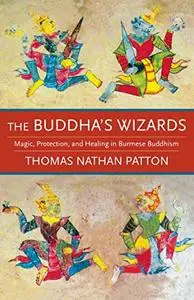 THE BUDDHA'S WIZARDS

Magic, Protection, and Healing in Burmese Buddhism

THOMAS NATHAN PATTON